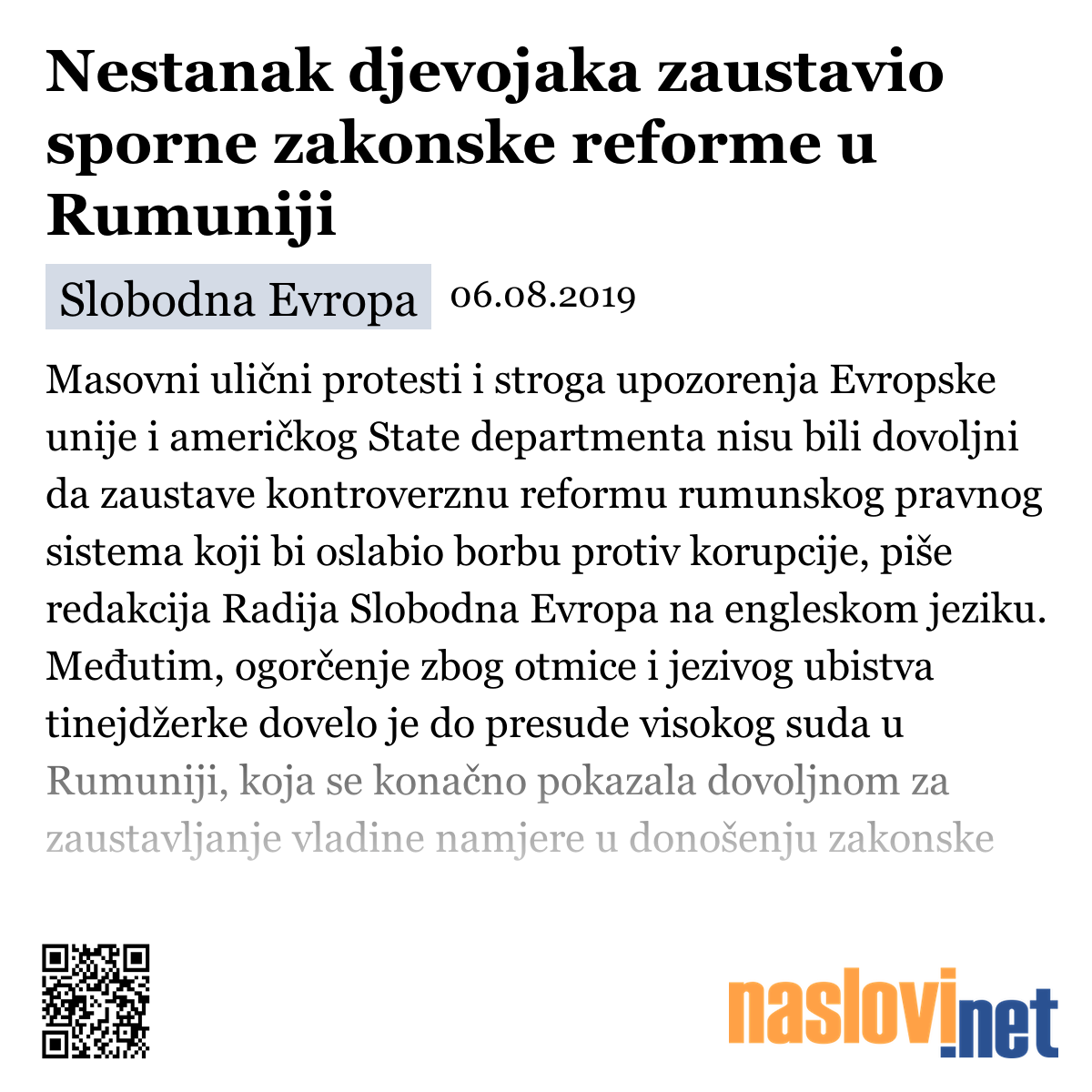 Nestanak djevojaka zaustavio sporne zakonske reforme u Rumuniji

Slobodna Evropa 06.08.2019

Masovni ulični protesti i stroga upozorenja Evropske unije i američkog State departmenta nisu bili dovoljni da zaustave kontroverznu reformu rumunskog pravnog sistema koji bi oslabio borbu protiv korupcije, piše redakcija Radija Slobodna Evropa na engleskom jeziku. Međutim, ogorčenje zbog otmice i jezivog ubistva tinejdžerke dovelo je do presude visokog suda u Rumuniji, koja se konačno pokazala dovoljnom za zaustavljanje vladine namjere u donošenju zakonske

naslovi.net